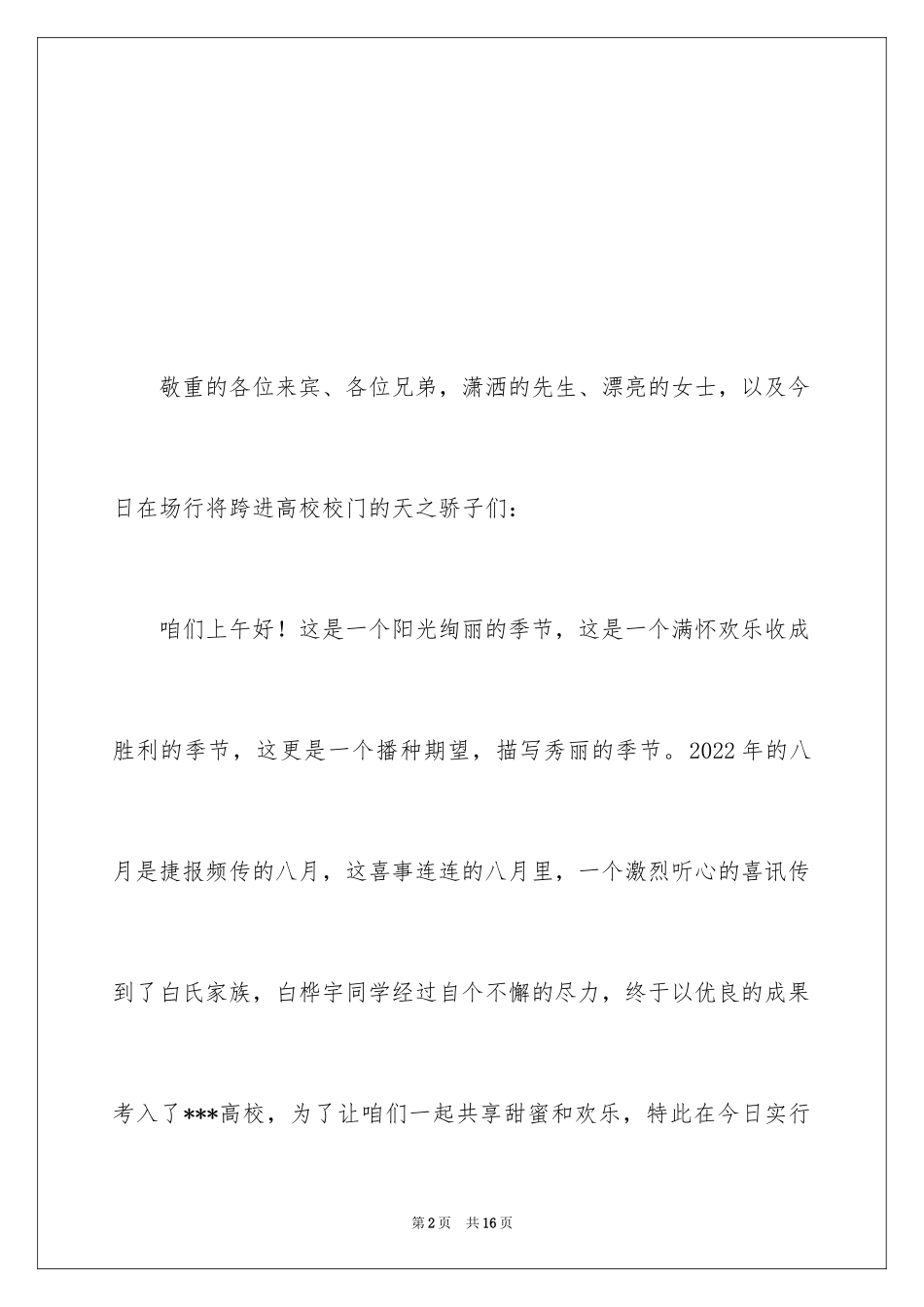 敬重的各位来宾、各位兄弟，潇洒的先生、漂亮的女士，以及今日在场行将跨进高校校门的天之骄子们：

咱们上午好！这是一个阳光绚丽的季节，这是一个满怀欢乐收成胜利的季节，这更是一个播种期望，描写秀丽的季节。2022年的八月是捷报频传的八月，这喜事连连的八月里，一个激烈听心的喜讯传到了白氏家族，白桦宇同学经过自个不懈的尽力，终于以优良的成果考入了***高校，为了让咱们一起共享甜蜜和欢乐，特此在今日实行

第2页 共16页